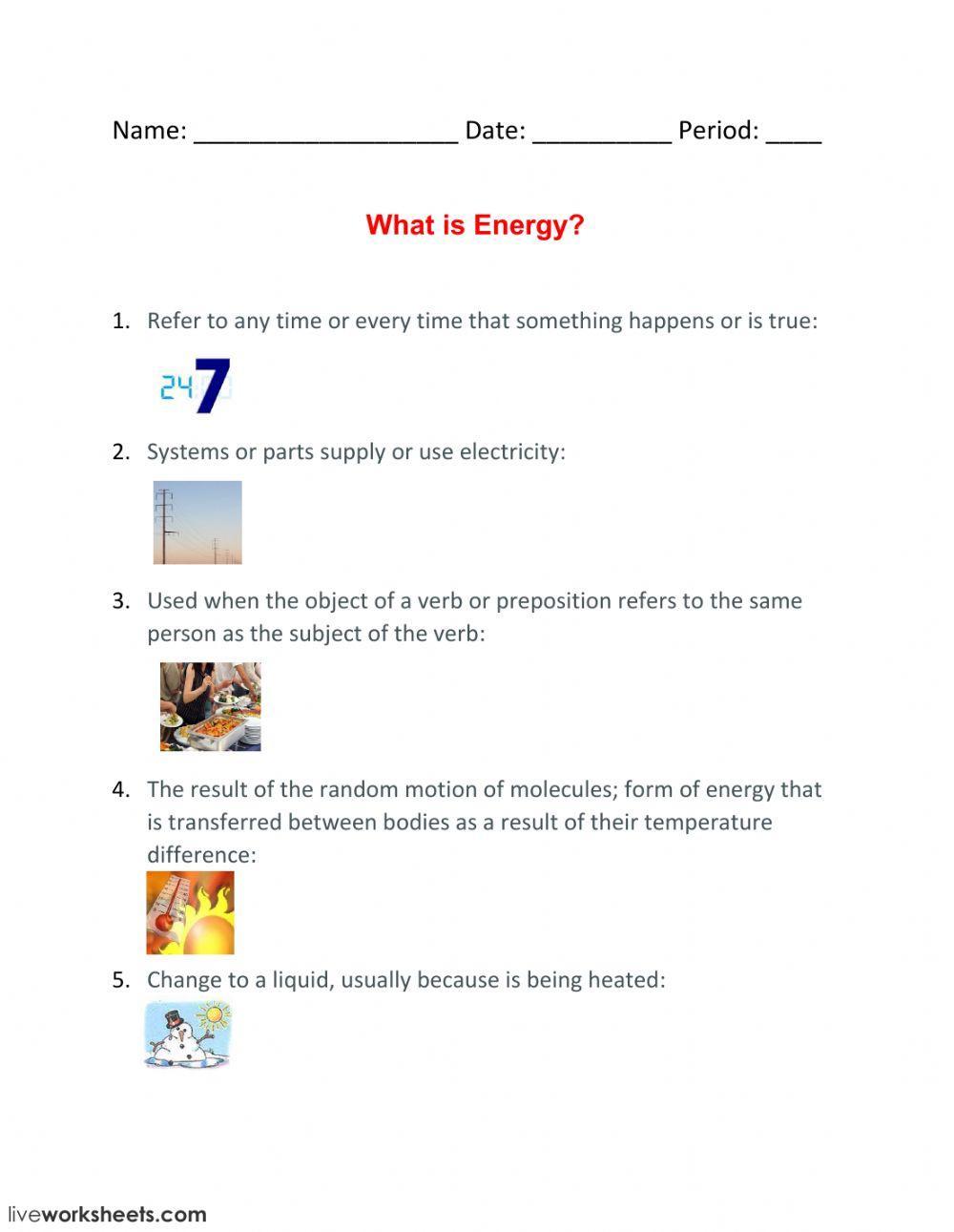 Name: ___________________ Date: __________ Period: ____

What is Energy?

1. Refer to any time or every time that something happens or is true:

24 7

2. Systems or parts supply or use electricity:

3. Used when the object of a verb or preposition refers to the same person as the subject of the verb:

4. The result of the random motion of molecules; form of energy that is transferred between bodies as a result of their temperature difference:

5. Change to a liquid, usually because is being heated:

liveworksheets.com